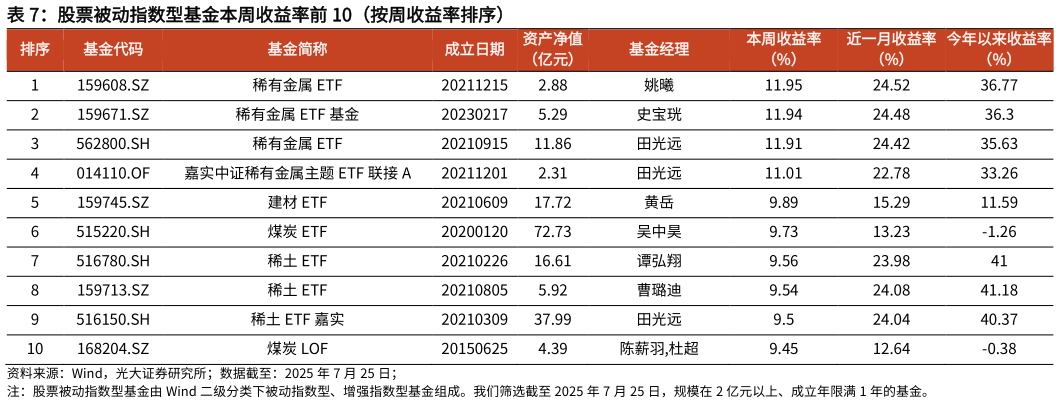 表 7：股票被动指数型基金本周收益率前 10（按周收益率排序）

| 排序 | 基金代码 | 基金简称 | 成立日期 | 资产净值（亿元） | 基金经理 | 本周收益率（%） | 近一月收益率（%） | 今年以来收益率（%） |
|---|---|---|---|---|---|---|---|---|
| 1 | 159608.SZ | 稀有金属 ETF | 20211215 | 2.88 | 姚曦 | 11.95 | 24.52 | 36.77 |
| 2 | 159671.SZ | 稀有金属 ETF 基金 | 20230217 | 5.29 | 史宝珖 | 11.94 | 24.48 | 36.3 |
| 3 | 562800.SH | 稀有金属 ETF | 20210915 | 11.86 | 田光远 | 11.91 | 24.42 | 35.63 |
| 4 | 014110.OF | 嘉实中证稀有金属主题 ETF 联接 A | 20211201 | 2.31 | 田光远 | 11.01 | 22.78 | 33.26 |
| 5 | 159745.SZ | 建材 ETF | 20210609 | 17.72 | 黄岳 | 9.89 | 15.29 | 11.59 |
| 6 | 515220.SH | 煤炭 ETF | 20200120 | 72.73 | 吴中昊 | 9.73 | 13.23 | -1.26 |
| 7 | 516780.SH | 稀土 ETF | 20210226 | 16.61 | 谭弘翔 | 9.56 | 23.98 | 41 |
| 8 | 159713.SZ | 稀土 ETF | 20210805 | 5.92 | 曹璐迪 | 9.54 | 24.08 | 41.18 |
| 9 | 516150.SH | 稀土 ETF 嘉实 | 20210309 | 37.99 | 田光远 | 9.5 | 24.04 | 40.37 |
| 10 | 168204.SZ | 煤炭 LOF | 20150625 | 4.39 | 陈薪羽,杜超 | 9.45 | 12.64 | -0.38 |

资料来源：Wind，光大证券研究所；数据截至：2025 年 7 月 25 日；
注：股票被动指数型基金由 Wind 二级分类下被动指数型、增强指数型基金组成。我们筛选截至 2025 年 7 月 25 日，规模在 2 亿元以上、成立年限满 1 年的基金。